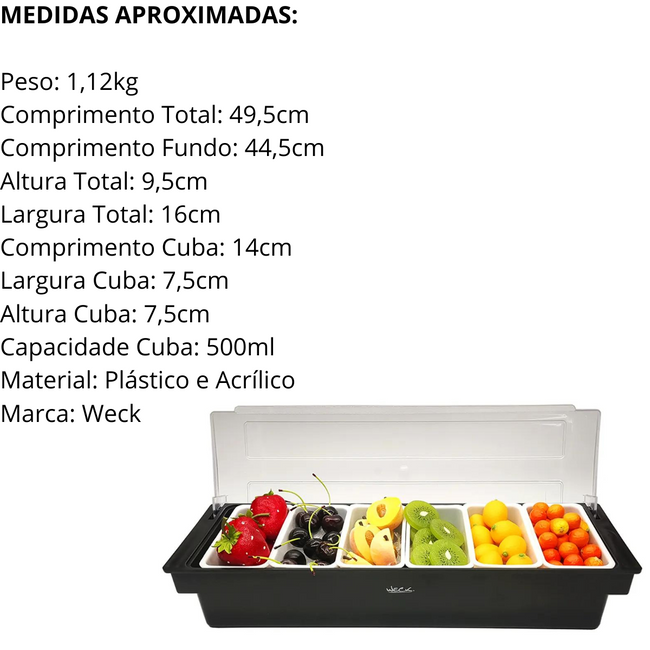 MEDIDAS APROXIMADAS:

Peso: 1,12kg
Comprimento Total: 49,5cm
Comprimento Fundo: 44,5cm
Altura Total: 9,5cm
Largura Total: 16cm
Comprimento Cuba: 14cm
Largura Cuba: 7,5cm
Altura Cuba: 7,5cm
Capacidade Cuba: 500ml
Material: Plástico e Acrílico
Marca: Weck

Weck